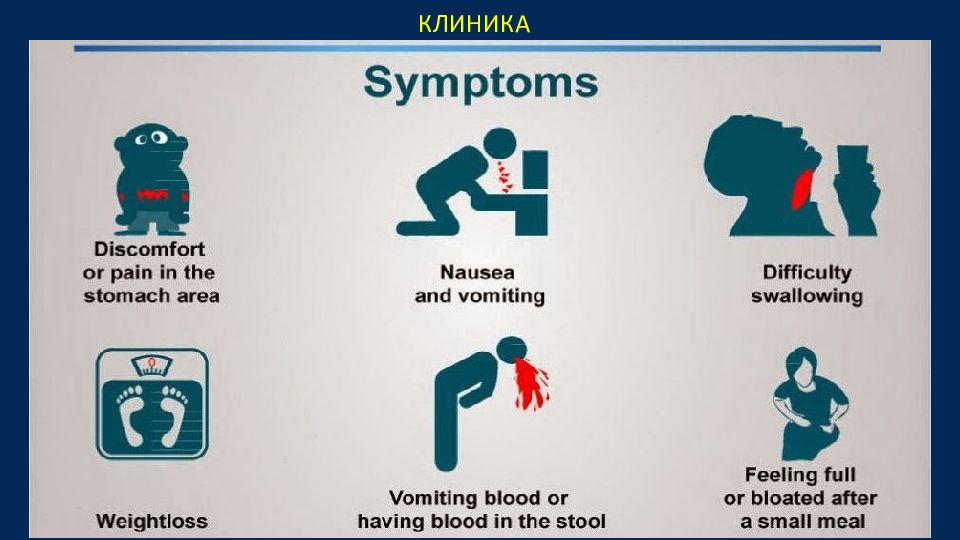 КЛИНИКА

Symptoms

Discomfort or pain in the stomach area

Nausea and vomiting

Difficulty swallowing

Weightloss

Vomiting blood or having blood in the stool

Feeling full or bloated after a small meal